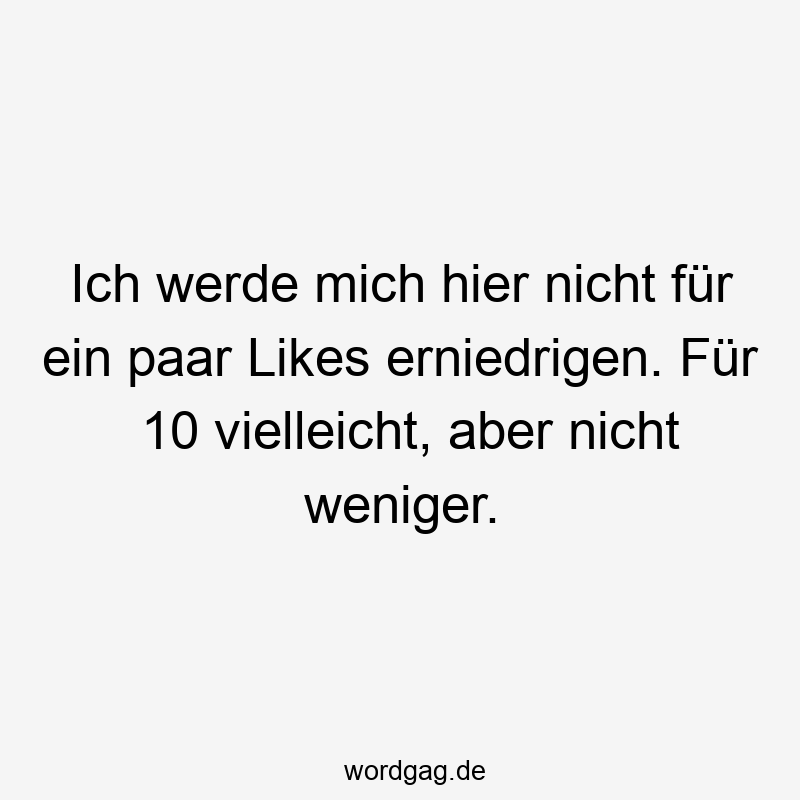 Ich werde mich hier nicht für ein paar Likes erniedrigen. Für 10 vielleicht, aber nicht weniger.

wordgag.de